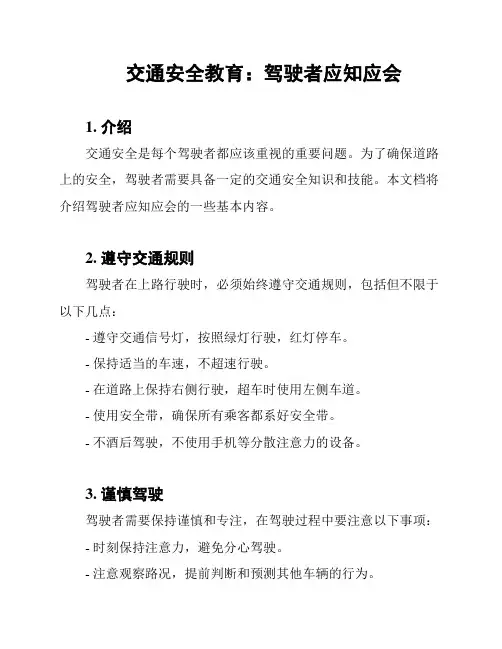 交通安全教育：驾驶者应知应会

1. 介绍

交通安全是每个驾驶者都应该重视的重要问题。为了确保道路上的安全，驾驶者需要具备一定的交通安全知识和技能。本文档将介绍驾驶者应知应会的一些基本内容。

2. 遵守交通规则

驾驶者在上路行驶时，必须始终遵守交通规则，包括但不限于以下几点：

- 遵守交通信号灯，按照绿灯行驶，红灯停车。
- 保持适当的车速，不超速行驶。
- 在道路上保持右侧行驶，超车时使用左侧车道。
- 使用安全带，确保所有乘客都系好安全带。
- 不酒后驾驶，不使用手机等分散注意力的设备。

3. 谨慎驾驶

驾驶者需要保持谨慎和专注，在驾驶过程中要注意以下事项：
- 时刻保持注意力，避免分心驾驶。
- 注意观察路况，提前判断和预测其他车辆的行为。